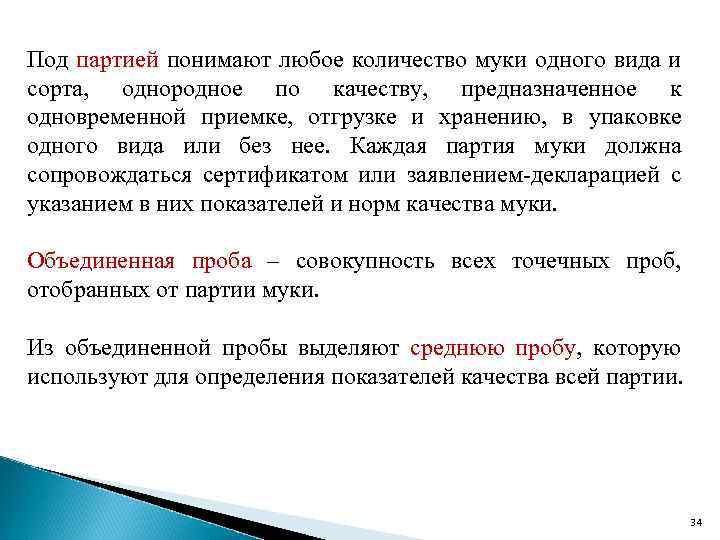 Под партией понимают любое количество муки одного вида и сорта, однородное по качеству, предназначенное к одновременной приемке, отгрузке и хранению, в упаковке одного вида или без нее. Каждая партия муки должна сопровождаться сертификатом или заявлением-декларацией с указанием в них показателей и норм качества муки.

Объединенная проба – совокупность всех точечных проб, отобранных от партии муки.

Из объединенной пробы выделяют среднюю пробу, которую используют для определения показателей качества всей партии.

34